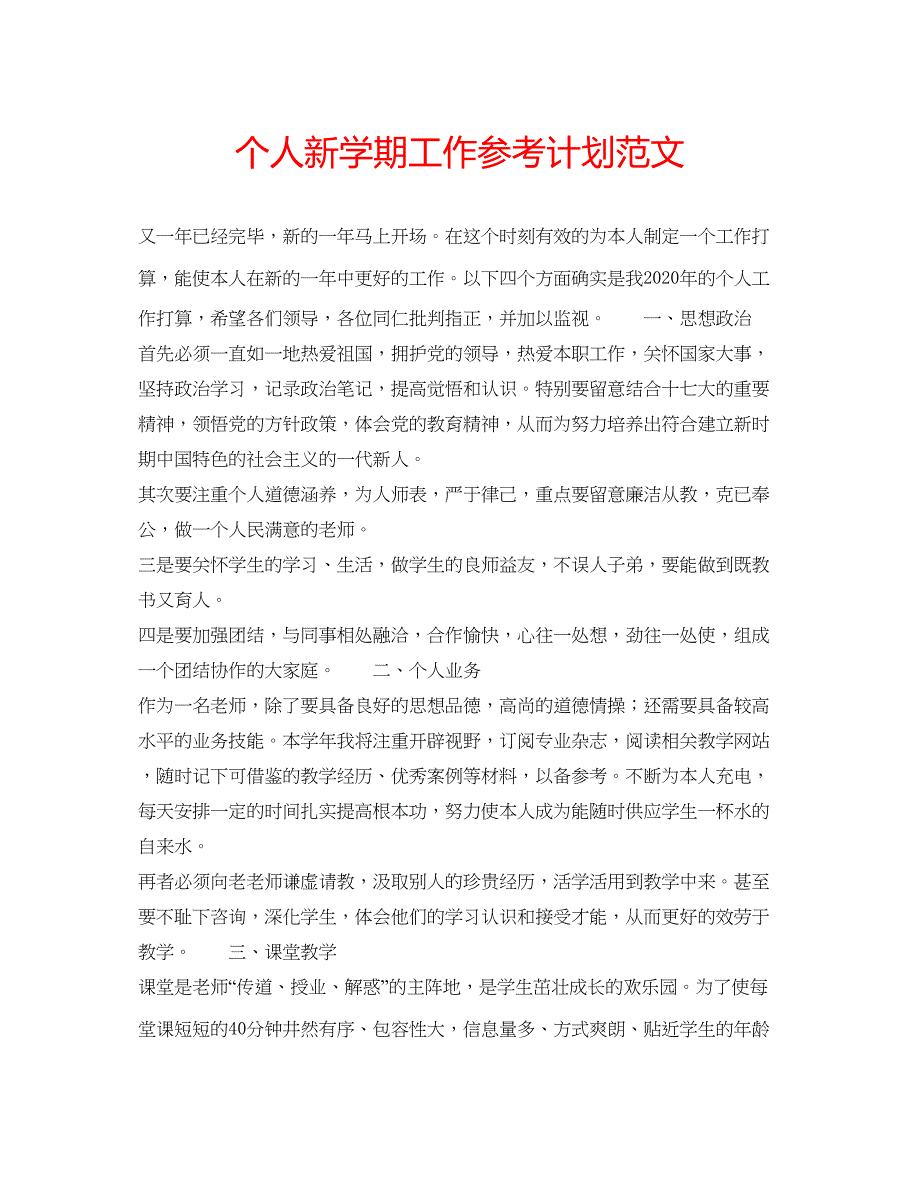 个人新学期工作参考计划范文

又一年已经完毕，新的一年马上开场。在这个时刻有效的为本人制定一个工作打算，能使本人在新的一年中更好的工作。以下四个方面确实是我2020年的个人工作打算，希望各们领导，各位同仁批判指正，并加以监视。　　一、思想政治

首先必须一直如一地热爱祖国，拥护党的领导，热爱本职工作，关怀国家大事，坚持政治学习，记录政治笔记，提高觉悟和认识。特别要留意结合十七大的重要精神，领悟党的方针政策，体会党的教育精神，从而为努力培养出符合建立新时期中国特色的社会主义的一代新人。

其次要注重个人道德涵养，为人师表，严于律己，重点要留意廉洁从教，克已奉公，做一个人民满意的老师。

三是要关怀学生的学习、生活，做学生的良师益友，不误人子弟，要能做到既教书又育人。

四是要加强团结，与同事相处融洽，合作愉快，心往一处想，劲往一处使，组成一个团结协作的大家庭。　　二、个人业务

作为一名老师，除了要具备良好的思想品德，高尚的道德情操；还需要具备较高水平的业务技能。本学年我将注重开辟视野，订阅专业杂志，阅读相关教学网站，随时记下可借鉴的教学经历、优秀案例等材料，以备参考。不断为本人充电，每天安排一定的时间扎实提高根本功，努力使本人成为能随时供应学生一杯水的自来水。

再者必须向老老师谦虚请教，汲取别人的珍贵经历，活学活用到教学中来。甚至要不耻下咨询，深化学生，体会他们的学习认识和接受才能，从而更好的效劳于教学。　　三、课堂教学

课堂是老师“传道、授业、解惑”的主阵地，是学生茁壮成长的欢乐园。为了使每堂课短短的40分钟井然有序、包容性大，信息量多、方式爽朗、贴近学生的年龄